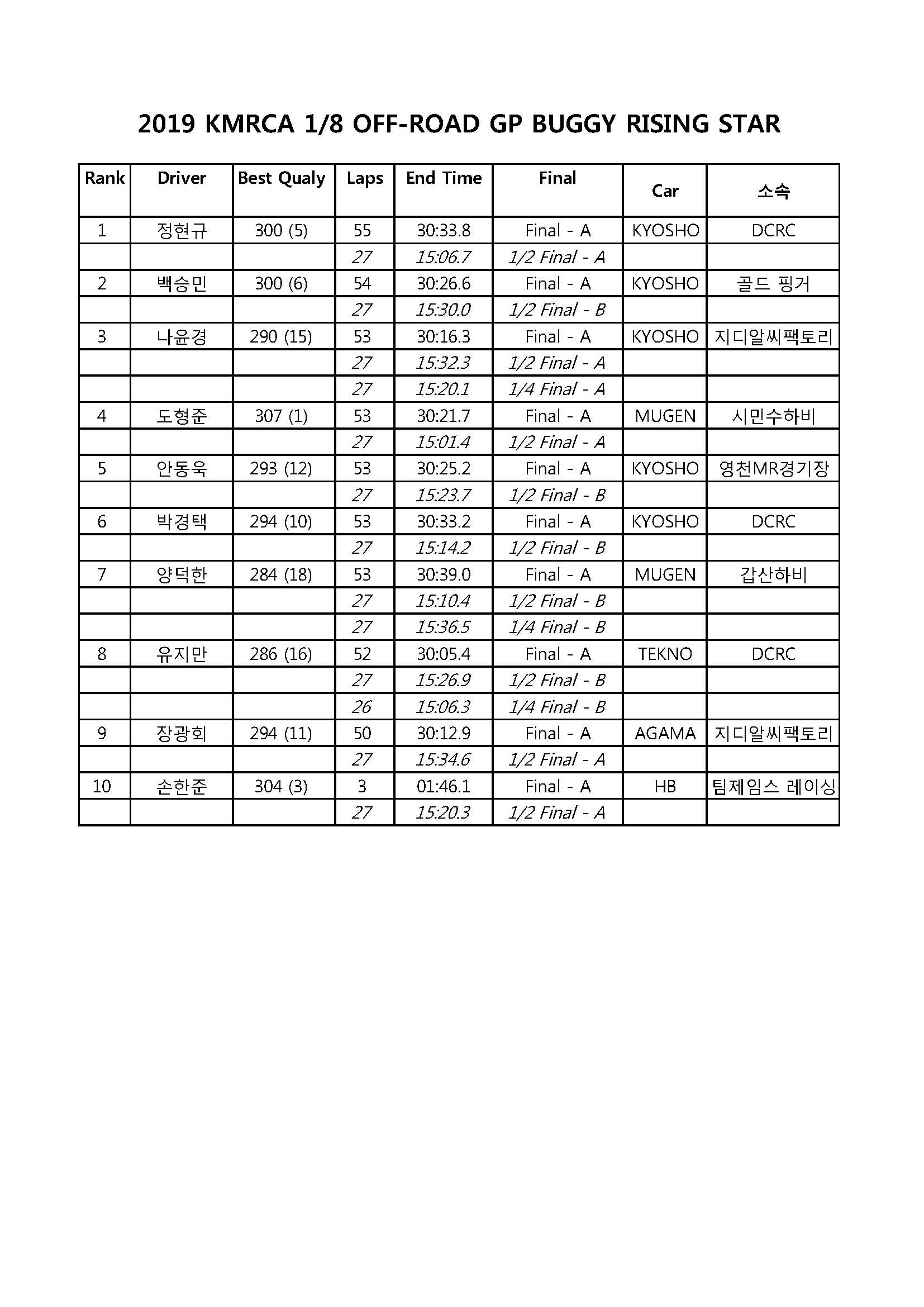 2019 KMRCA 1/8 OFF-ROAD GP BUGGY RISING STAR

| Rank | Driver | Best Qualy | Laps | End Time | Final | Car | 소속 |
|---|---|---|---|---|---|---|---|
| 1 | 정현규 | 300 (5) | 55 | 30:33.8 | Final - A | KYOSHO | DCRC |
| | | | 27 | 15:06.7 | 1/2 Final - A | | |
| 2 | 백승민 | 300 (6) | 54 | 30:26.6 | Final - A | KYOSHO | 골드 핑거 |
| | | | 27 | 15:30.0 | 1/2 Final - B | | |
| 3 | 나윤경 | 290 (15) | 53 | 30:16.3 | Final - A | KYOSHO | 지디알씨팩토리 |
| | | | 27 | 15:32.3 | 1/2 Final - A | | |
| | | | 27 | 15:20.1 | 1/4 Final - A | | |
| 4 | 도형준 | 307 (1) | 53 | 30:21.7 | Final - A | MUGEN | 시민수하비 |
| | | | 27 | 15:01.4 | 1/2 Final - A | | |
| 5 | 안동욱 | 293 (12) | 53 | 30:25.2 | Final - A | KYOSHO | 영천MR경기장 |
| | | | 27 | 15:23.7 | 1/2 Final - B | | |
| 6 | 박경택 | 294 (10) | 53 | 30:33.2 | Final - A | KYOSHO | DCRC |
| | | | 27 | 15:14.2 | 1/2 Final - B | | |
| 7 | 양덕한 | 284 (18) | 53 | 30:39.0 | Final - A | MUGEN | 갑산하비 |
| | | | 27 | 15:10.4 | 1/2 Final - B | | |
| | | | 27 | 15:36.5 | 1/4 Final - B | | |
| 8 | 유지만 | 286 (16) | 52 | 30:05.4 | Final - A | TEKNO | DCRC |
| | | | 27 | 15:26.9 | 1/2 Final - B | | |
| | | | 26 | 15:06.3 | 1/4 Final - B | | |
| 9 | 장광회 | 294 (11) | 50 | 30:12.9 | Final - A | AGAMA | 지디알씨팩토리 |
| | | | 27 | 15:34.6 | 1/2 Final - A | | |
| 10 | 손한준 | 304 (3) | 3 | 01:46.1 | Final - A | HB | 팀제임스 레이싱 |
| | | | 27 | 15:20.3 | 1/2 Final - A | | |